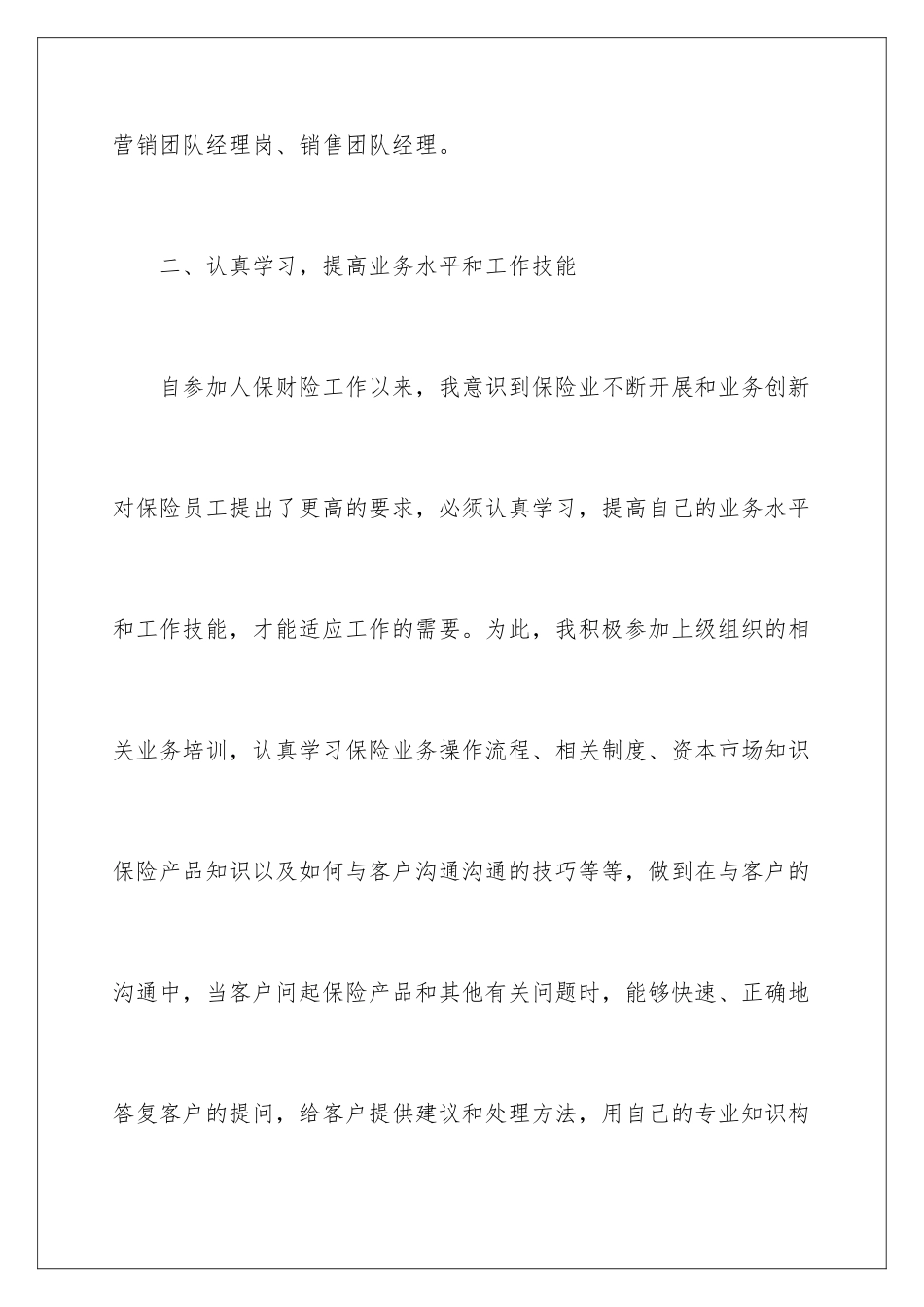 营销团队经理岗、销售团队经理。

二、认真学习，提高业务水平和工作技能

自参加人保财险工作以来，我意识到保险业不断开展和业务创新对保险员工提出了更高的要求，必须认真学习，提高自己的业务水平和工作技能，才能适应工作的需要。为此，我积极参加上级组织的相关业务培训，认真学习保险业务操作流程、相关制度、资本市场知识保险产品知识以及如何与客户沟通沟通的技巧等等，做到在与客户的沟通中，当客户问起保险产品和其他有关问题时，能够快速、正确地答复客户的提问，给客户提供建议和处理方法，用自己的专业知识构